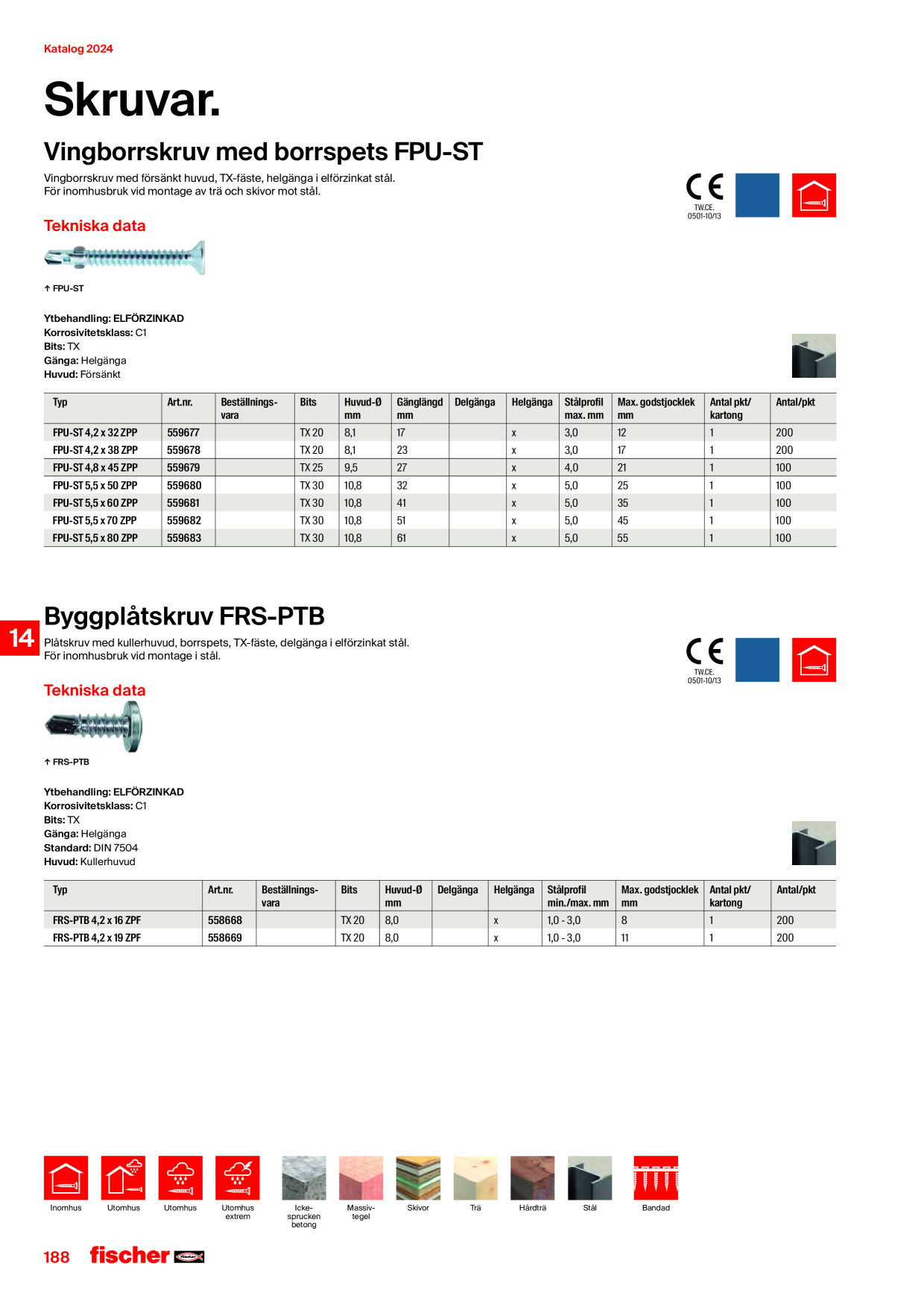 Katalog 2024

Skruvar.

Vingborrskruv med borrspets FPU-ST

Vingborrskruv med försänkt huvud, TX-fäste, helgänga i elförzinkat stål.
För inomhusbruk vid montage av trä och skivor mot stål.

TW.CE.
0501-10/13

Tekniska data

↑ FPU-ST

Ytbehandling: ELFÖRZINKAD
Korrosivitetsklass: C1
Bits: TX
Gänga: Helgänga
Huvud: Försänkt

| Typ | Art.nr. | Beställnings-vara | Bits | Huvud-Ø mm | Gänglängd mm | Delgänga | Helgänga | Stålprofil max. mm | Max. godstjocklek mm | Antal pkt/ kartong | Antal/pkt |
|---|---|---|---|---|---|---|---|---|---|---|---|
| FPU-ST 4,2 x 32 ZPP | 559677 | | TX 20 | 8,1 | 17 | | x | 3,0 | 12 | 1 | 200 |
| FPU-ST 4,2 x 38 ZPP | 559678 | | TX 20 | 8,1 | 23 | | x | 3,0 | 17 | 1 | 200 |
| FPU-ST 4,8 x 45 ZPP | 559679 | | TX 25 | 9,5 | 27 | | x | 4,0 | 21 | 1 | 100 |
| FPU-ST 5,5 x 50 ZPP | 559680 | | TX 30 | 10,8 | 32 | | x | 5,0 | 25 | 1 | 100 |
| FPU-ST 5,5 x 60 ZPP | 559681 | | TX 30 | 10,8 | 41 | | x | 5,0 | 35 | 1 | 100 |
| FPU-ST 5,5 x 70 ZPP | 559682 | | TX 30 | 10,8 | 51 | | x | 5,0 | 45 | 1 | 100 |
| FPU-ST 5,5 x 80 ZPP | 559683 | | TX 30 | 10,8 | 61 | | x | 5,0 | 55 | 1 | 100 |

14

Byggplåtskruv FRS-PTB

Plåtskruv med kullerhuvud, borrspets, TX-fäste, delgänga i elförzinkat stål.
För inomhusbruk vid montage i stål.

TW.CE.
0501-10/13

Tekniska data

↑ FRS-PTB

Ytbehandling: ELFÖRZINKAD
Korrosivitetsklass: C1
Bits: TX
Gänga: Helgänga
Standard: DIN 7504
Huvud: Kullerhuvud

| Typ | Art.nr. | Beställnings-vara | Bits | Huvud-Ø mm | Delgänga | Helgänga | Stålprofil min./max. mm | Max. godstjocklek mm | Antal pkt/ kartong | Antal/pkt |
|---|---|---|---|---|---|---|---|---|---|---|
| FRS-PTB 4,2 x 16 ZPF | 558668 | | TX 20 | 8,0 | | x | 1,0 - 3,0 | 8 | 1 | 200 |
| FRS-PTB 4,2 x 19 ZPF | 558669 | | TX 20 | 8,0 | | x | 1,0 - 3,0 | 11 | 1 | 200 |

Inomhus
Utomhus
Utomhus
Utomhus extrem
Icke-sprucken betong
Massiv-tegel
Skivor
Trä
Hårdträ
Stål
Bandad

188 fischer